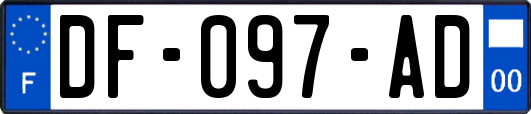 F

DF-097-AD

00